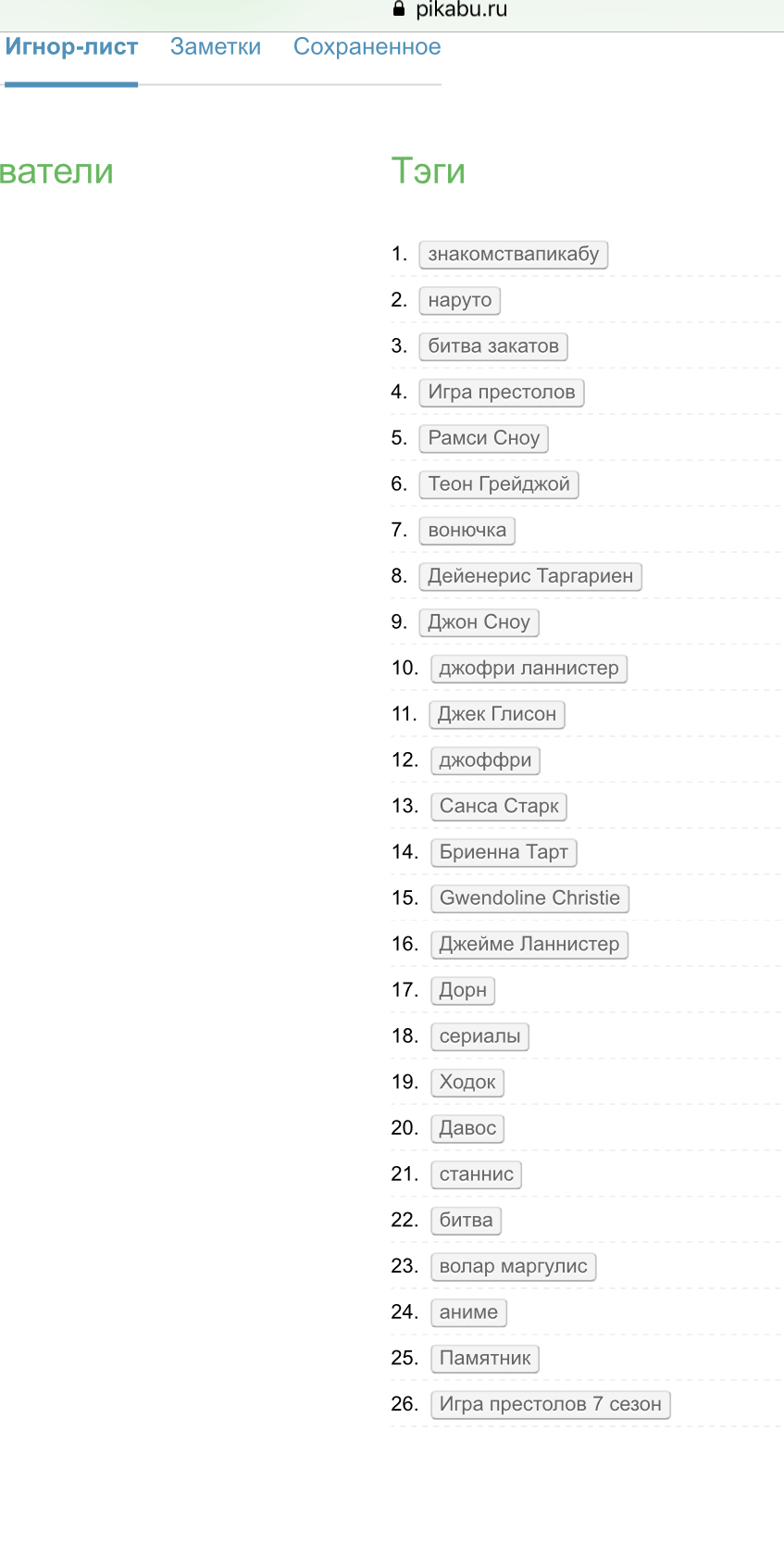 pikabu.ru

Игнор-лист Заметки Сохраненное

ватели

Тэги

1. знакомствапикабу
2. наруто
3. битва закатов
4. Игра престолов
5. Рамси Сноу
6. Теон Грейджой
7. вонючка
8. Дейенерис Таргариен
9. Джон Сноу
10. джофри ланнистер
11. Джек Глисон
12. джоффри
13. Санса Старк
14. Бриенна Тарт
15. Gwendoline Christie
16. Джейме Ланнистер
17. Дорн
18. сериалы
19. Ходок
20. Давос
21. станнис
22. битва
23. волар маргулис
24. аниме
25. Памятник
26. Игра престолов 7 сезон